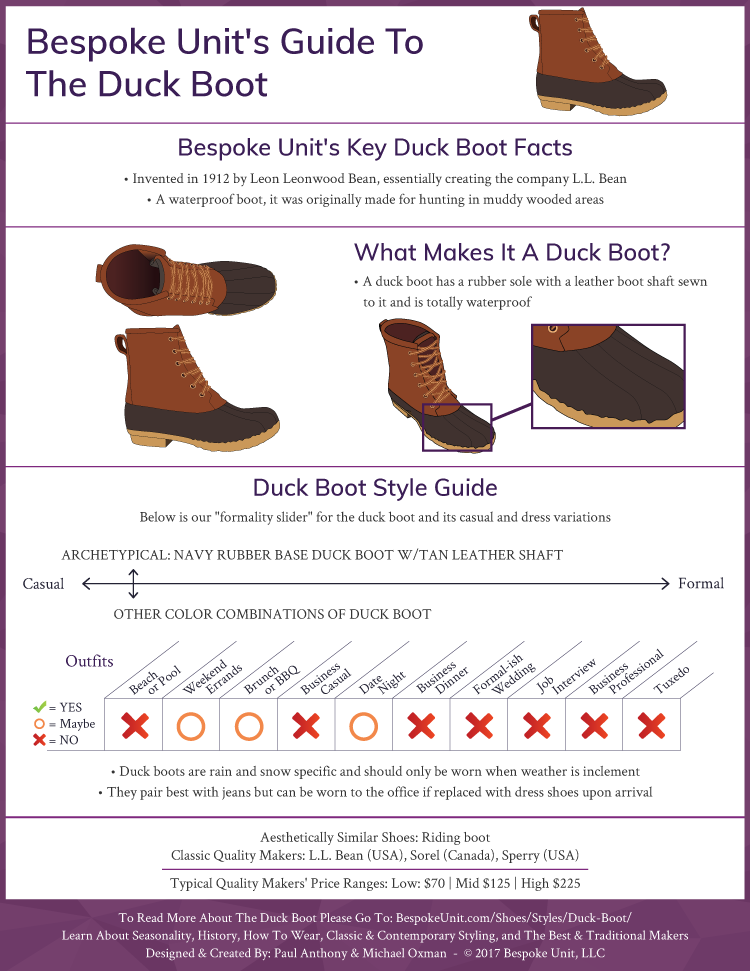 Bespoke Unit's Guide To The Duck Boot

Bespoke Unit's Key Duck Boot Facts

• Invented in 1912 by Leon Leonwood Bean, essentially creating the company L.L. Bean
• A waterproof boot, it was originally made for hunting in muddy wooded areas

What Makes It A Duck Boot?

• A duck boot has a rubber sole with a leather boot shaft sewn to it and is totally waterproof

Duck Boot Style Guide

Below is our "formality slider" for the duck boot and its casual and dress variations

ARCHETYPICAL: NAVY RUBBER BASE DUCK BOOT W/TAN LEATHER SHAFT

Casual

Formal

OTHER COLOR COMBINATIONS OF DUCK BOOT

Outfits

✔ = YES
○ = Maybe
✖ = NO

| Beach or Pool | Weekend Errands | Brunch or BBQ | Business Casual | Date Night | Business Dinner | Formal-ish Wedding | Job Interview | Business Professional | Tuxedo |
|---|---|---|---|---|---|---|---|---|---|
| ✖ | ○ | ○ | ✖ | ○ | ✖ | ✖ | ✖ | ✖ | ✖ |

• Duck boots are rain and snow specific and should only be worn when weather is inclement
• They pair best with jeans but can be worn to the office if replaced with dress shoes upon arrival

Aesthetically Similar Shoes: Riding boot
Classic Quality Makers: L.L. Bean (USA), Sorel (Canada), Sperry (USA)
Typical Quality Makers' Price Ranges: Low: $70 | Mid $125 | High $225

To Read More About The Duck Boot Please Go To: BespokeUnit.com/Shoes/Styles/Duck-Boot/
Learn About Seasonality, History, How To Wear, Classic & Contemporary Styling, and The Best & Traditional Makers
Designed & Created By: Paul Anthony & Michael Oxman - © 2017 Bespoke Unit, LLC